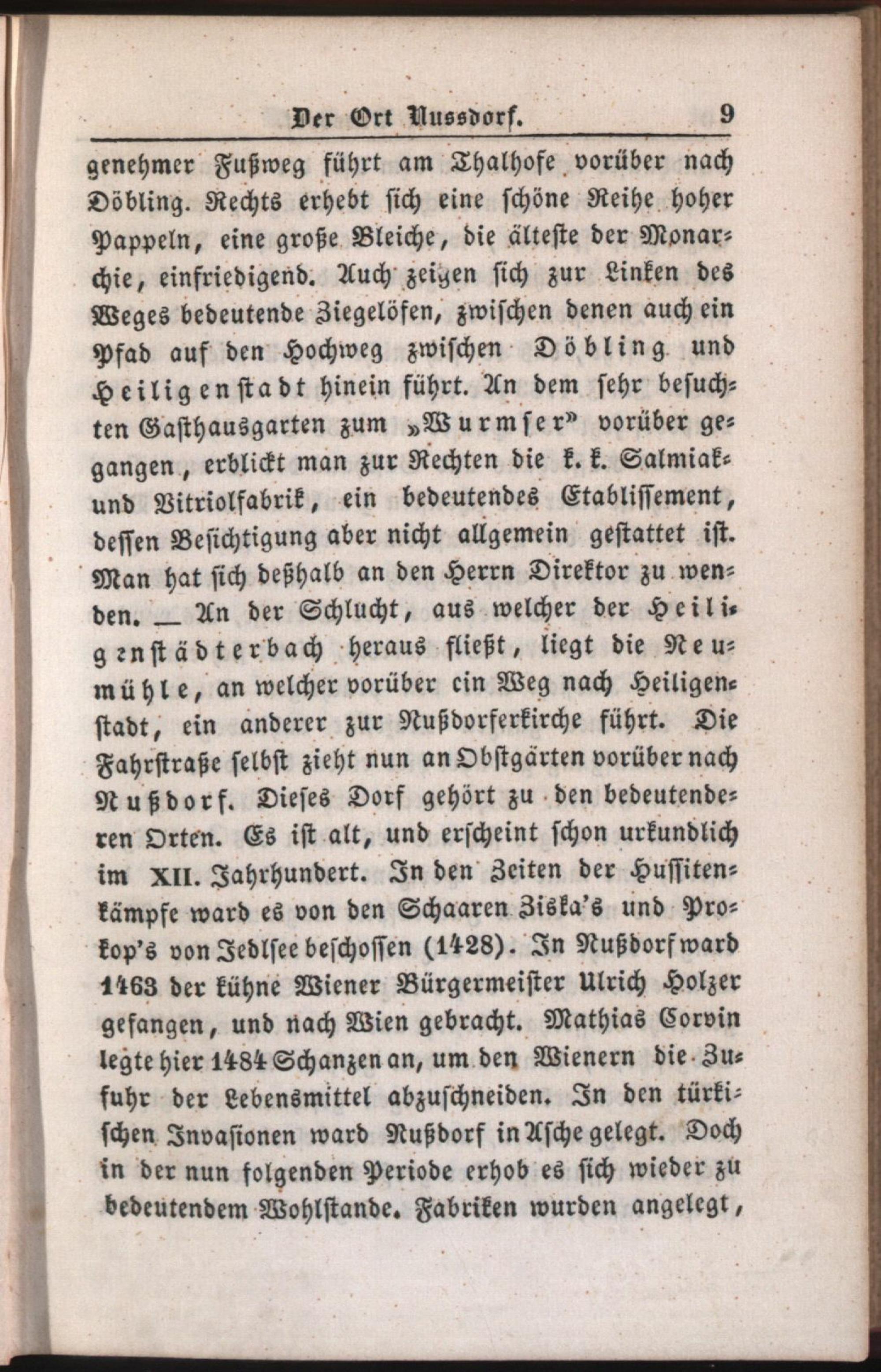 Der Ort Nussdorf. 9

genehmer Fußweg führt am Thalhofe vorüber nach Döbling. Rechts erhebt sich eine schöne Reihe hoher Pappeln, eine große Bleiche, die älteste der Monarchie, einfriedigend. Auch zeigen sich zur Linken des Weges bedeutende Ziegelöfen, zwischen denen auch ein Pfad auf den Hochweg zwischen Döbling und Heiligenstadt hinein führt. An dem sehr besuchten Gasthausgarten zum „Wurmser" vorüber gegangen, erblickt man zur Rechten die k. k. Salmiak- und Vitriolfabrik, ein bedeutendes Etablissement, dessen Besichtigung aber nicht allgemein gestattet ist. Man hat sich deßhalb an den Herrn Direktor zu wenden. — An der Schlucht, aus welcher der Heiligenstädterbach heraus fließt, liegt die Neumühle, an welcher vorüber cin Weg nach Heiligenstadt, ein anderer zur Nußdorferkirche führt. Die Fahrstraße selbst zieht nun an Obstgärten vorüber nach Nußdorf. Dieses Dorf gehört zu den bedeutenderen Orten. Es ist alt, und erscheint schon urkundlich im XII. Jahrhundert. In den Zeiten der Hussitenkämpfe ward es von den Schaaren Ziska's und Prokop's von Jedlsee beschossen (1428). In Nußdorf ward 1463 der kühne Wiener Bürgermeister Ulrich Holzer gefangen, und nach Wien gebracht. Mathias Corvin legte hier 1484 Schanzen an, um den Wienern die Zufuhr der Lebensmittel abzuschneiden. In den türkischen Invasionen ward Nußdorf in Asche gelegt. Doch in der nun folgenden Periode erhob es sich wieder zu bedeutendem Wohlstande. Fabriken wurden angelegt,